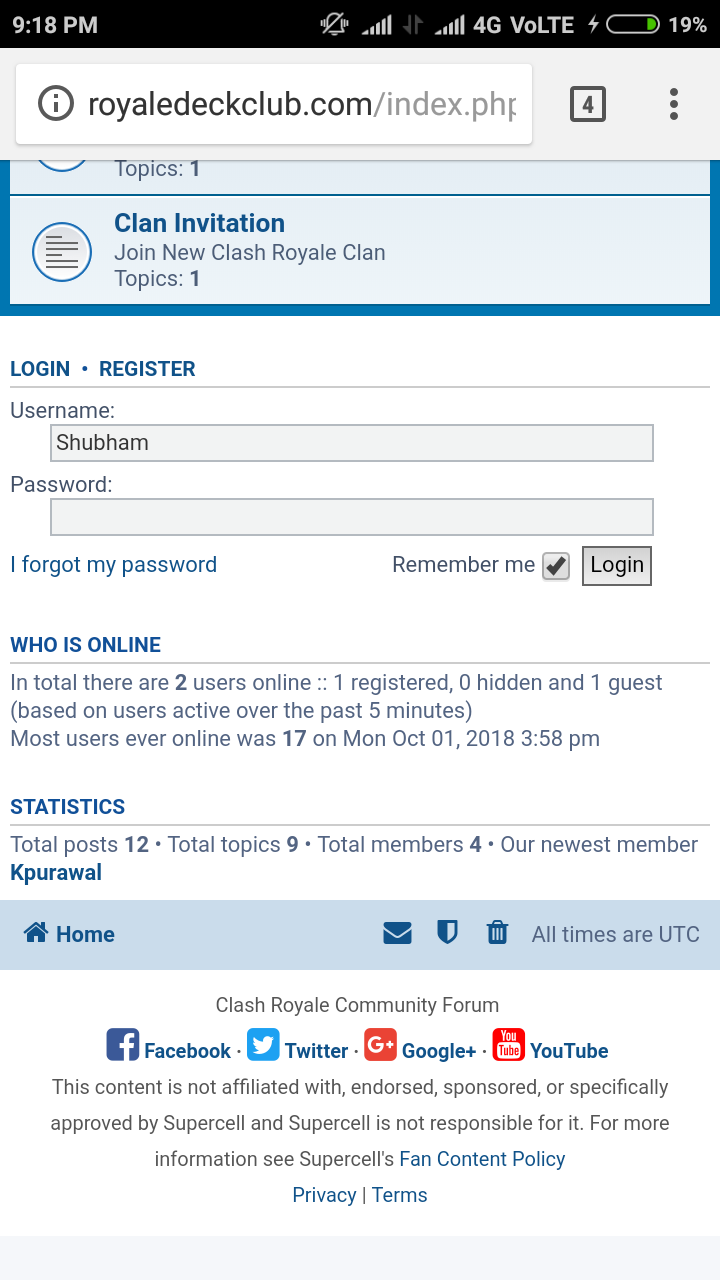 9:18 PM 4G VoLTE 19%

royaledeckclub.com/index.php

4

Topics: 1

Clan Invitation
Join New Clash Royale Clan
Topics: 1

LOGIN • REGISTER

Username:
Shubham
Password:

I forgot my password

Remember me

Login

WHO IS ONLINE

In total there are 2 users online :: 1 registered, 0 hidden and 1 guest (based on users active over the past 5 minutes)
Most users ever online was 17 on Mon Oct 01, 2018 3:58 pm

STATISTICS

Total posts 12 • Total topics 9 • Total members 4 • Our newest member Kpurawal

Home

All times are UTC

Clash Royale Community Forum
Facebook · Twitter · Google+ · YouTube
This content is not affiliated with, endorsed, sponsored, or specifically approved by Supercell and Supercell is not responsible for it. For more information see Supercell's Fan Content Policy
Privacy | Terms